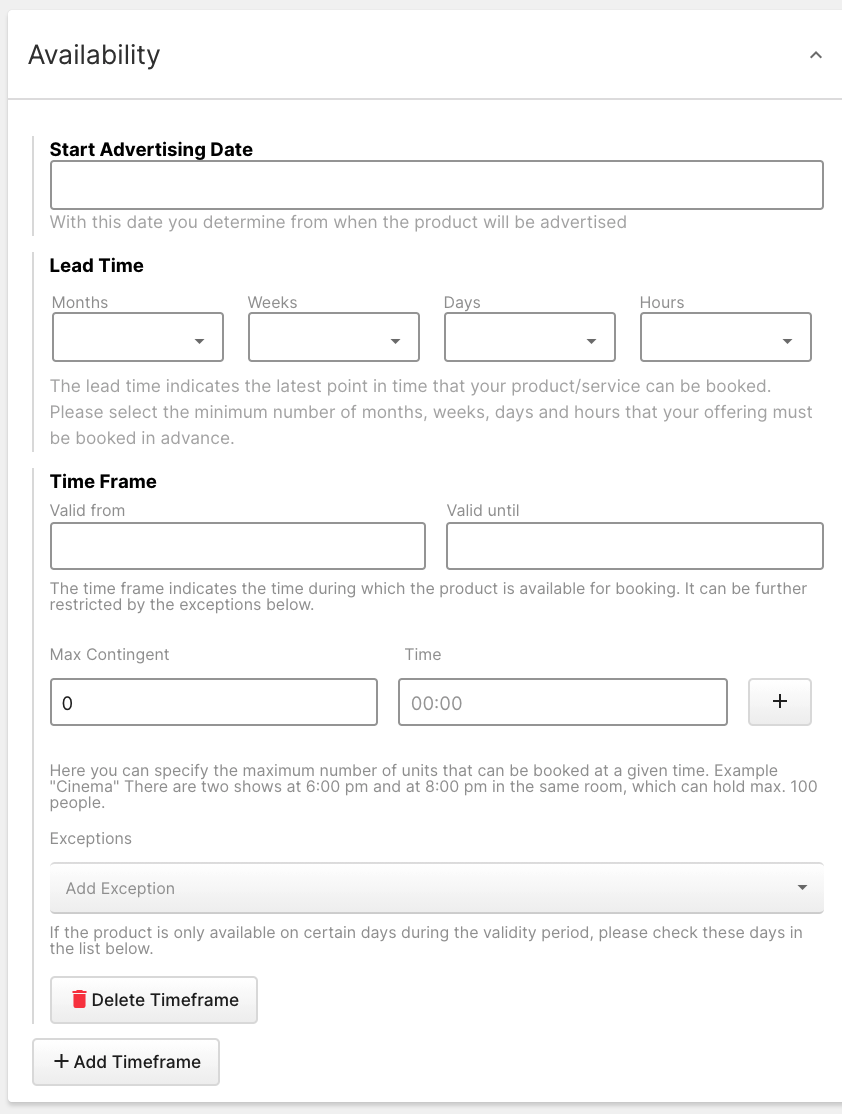 Availability

Start Advertising Date

With this date you determine from when the product will be advertised

Lead Time

Months

Weeks

Days

Hours

The lead time indicates the latest point in time that your product/service can be booked. Please select the minimum number of months, weeks, days and hours that your offering must be booked in advance.

Time Frame

Valid from

Valid until

The time frame indicates the time during which the product is available for booking. It can be further restricted by the exceptions below.

Max Contingent

Time

0

00:00

+

Here you can specify the maximum number of units that can be booked at a given time. Example "Cinema" There are two shows at 6:00 pm and at 8:00 pm in the same room, which can hold max. 100 people.

Exceptions

Add Exception

If the product is only available on certain days during the validity period, please check these days in the list below.

Delete Timeframe

+ Add Timeframe